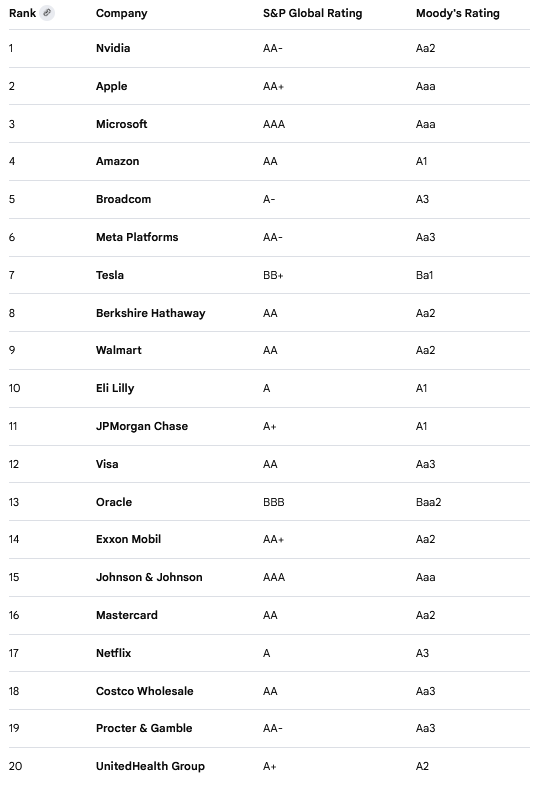 | Rank | Company | S&P Global Rating | Moody's Rating |
|---|---|---|---|
| 1 | Nvidia | AA- | Aa2 |
| 2 | Apple | AA+ | Aaa |
| 3 | Microsoft | AAA | Aaa |
| 4 | Amazon | AA | A1 |
| 5 | Broadcom | A- | A3 |
| 6 | Meta Platforms | AA- | Aa3 |
| 7 | Tesla | BB+ | Ba1 |
| 8 | Berkshire Hathaway | AA | Aa2 |
| 9 | Walmart | AA | Aa2 |
| 10 | Eli Lilly | A | A1 |
| 11 | JPMorgan Chase | A+ | A1 |
| 12 | Visa | AA | Aa3 |
| 13 | Oracle | BBB | Baa2 |
| 14 | Exxon Mobil | AA+ | Aa2 |
| 15 | Johnson & Johnson | AAA | Aaa |
| 16 | Mastercard | AA | Aa2 |
| 17 | Netflix | A | A3 |
| 18 | Costco Wholesale | AA | Aa3 |
| 19 | Procter & Gamble | AA- | Aa3 |
| 20 | UnitedHealth Group | A+ | A2 |